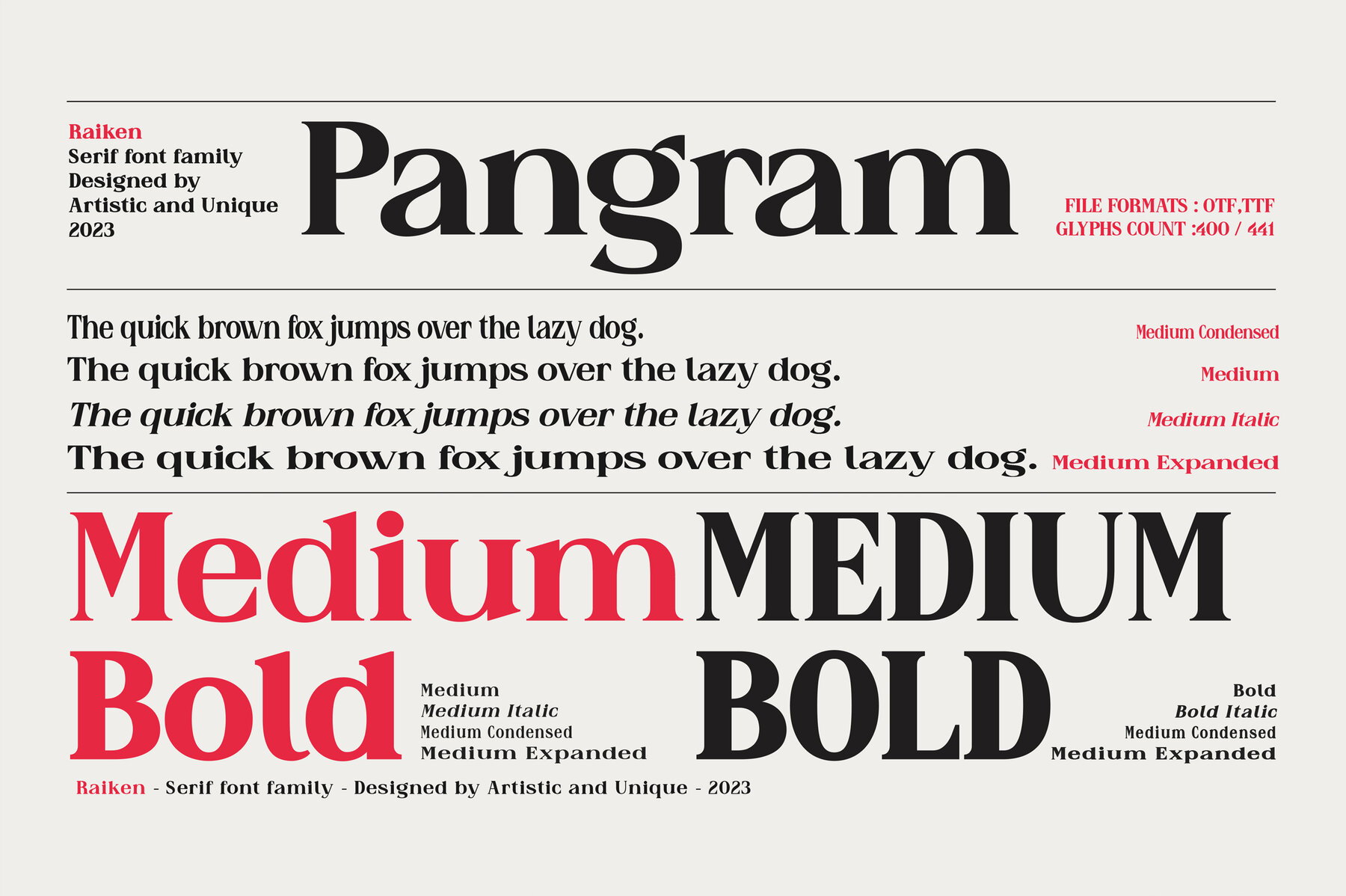 Raiken
Serif font family
Designed by
Artistic and Unique
2023

Pangram

FILE FORMATS : OTF,TTF
GLYPHS COUNT :400 / 441

The quick brown fox jumps over the lazy dog.
Medium Condensed

The quick brown fox jumps over the lazy dog.
Medium

The quick brown fox jumps over the lazy dog.
Medium Italic

The quick brown fox jumps over the lazy dog.
Medium Expanded

Medium
Bold

Medium
Medium Italic
Medium Condensed
Medium Expanded

MEDIUM
BOLD

Bold
Bold Italic
Medium Condensed
Medium Expanded

Raiken - Serif font family - Designed by Artistic and Unique - 2023